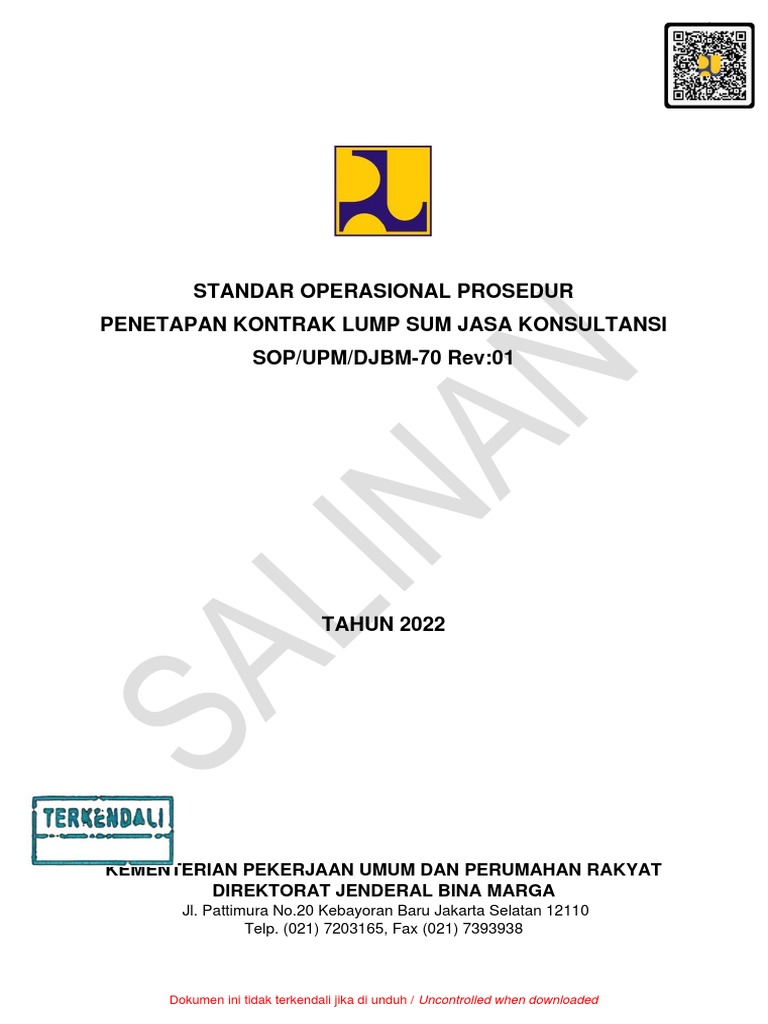 STANDAR OPERASIONAL PROSEDUR
PENETAPAN KONTRAK LUMP SUM JASA KONSULTANSI
SOP/UPM/DJBM-70 Rev:01

TAHUN 2022

TERKENDALI

KEMENTERIAN PEKERJAAN UMUM DAN PERUMAHAN RAKYAT
DIREKTORAT JENDERAL BINA MARGA
Jl. Pattimura No.20 Kebayoran Baru Jakarta Selatan 12110
Telp. (021) 7203165, Fax (021) 7393938

Dokumen ini tidak terkendali jika di unduh / Uncontrolled when downloaded

SALINAN